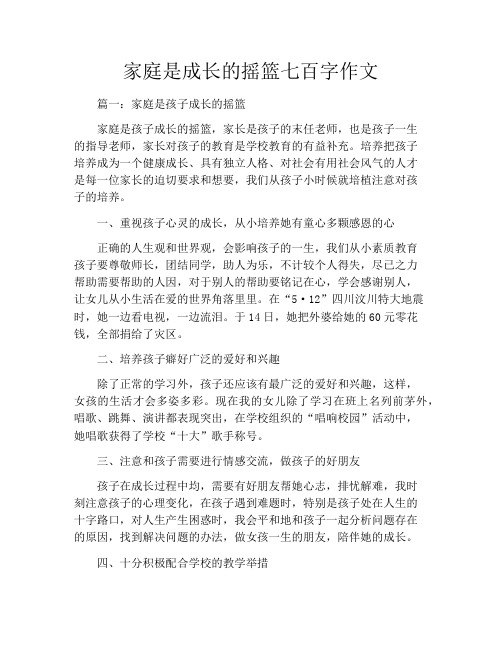 家庭是成长的摇篮七百字作文

篇一：家庭是孩子成长的摇篮

家庭是孩子成长的摇篮，家长是孩子的末任老师，也是孩子一生的指导老师，家长对孩子的教育是学校教育的有益补充。培养把孩子培养成为一个健康成长、具有独立人格、对社会有用社会风气的人才是每一位家长的迫切要求和想要，我们从孩子小时候就培植注意对孩子的培养。

一、重视孩子心灵的成长，从小培养她有童心多颗感恩的心

正确的人生观和世界观，会影响孩子的一生，我们从小素质教育孩子要尊敬师长，团结同学，助人为乐，不计较个人得失，尽已之力帮助需要帮助的人因，对于别人的帮助要铭记在心，学会感谢别人，让女儿从小生活在爱的世界角落里里。在“5·12”四川汶川特大地震时，她一边看电视，一边流泪。于14日，她把外婆给她的60元零花钱，全部捐给了灾区。

二、培养孩子癖好广泛的爱好和兴趣

除了正常的学习外，孩子还应该有最广泛的爱好和兴趣，这样，女孩的生活才会多姿多彩。现在我的女儿除了学习在班上名列前茅外，唱歌、跳舞、演讲都表现突出，在学校组织的“唱响校园”活动中，她唱歌获得了学校“十大”歌手称号。

三、注意和孩子需要进行情感交流，做孩子的好朋友

孩子在成长过程中均，需要有好朋友帮她心志，排忧解难，我时刻注意孩子的心理变化，在孩子遇到难题时，特别是孩子处在人生的十字路口，对人生产生困惑时，我会平和地和孩子一起分析问题存在的原因，找到解决问题的办法，做女孩一生的朋友，陪伴她的成长。

四、十分积极配合学校的教学举措